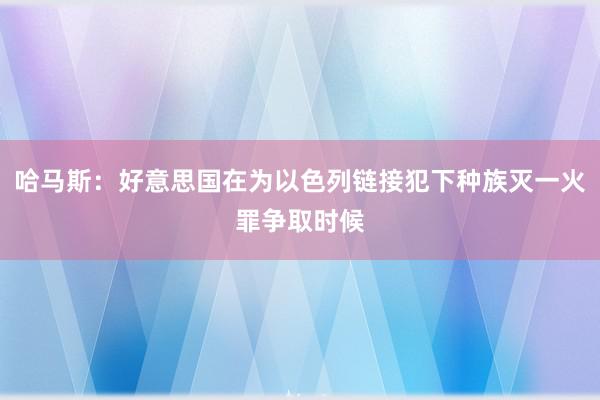 哈马斯：好意思国在为以色列链接犯下种族灭一火罪争取时候